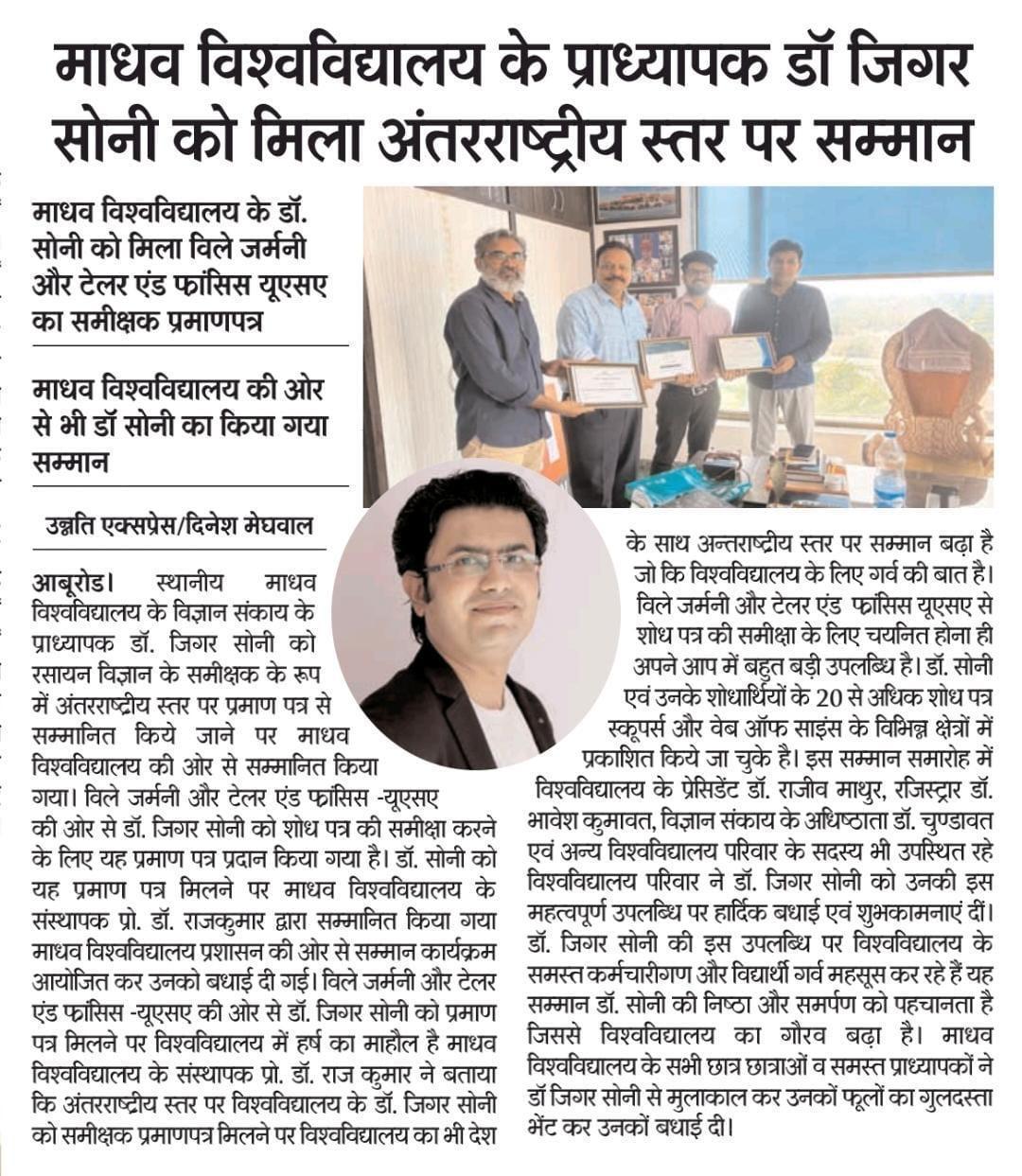 माधव विश्वविद्यालय के प्राध्यापक डॉ जिगर सोनी को मिला अंतरराष्ट्रीय स्तर पर सम्मान

माधव विश्वविद्यालय के डॉ. सोनी को मिला विले जर्मनी और टेलर एंड फ्रांसिस यूएसए का समीक्षक प्रमाणपत्र

माधव विश्वविद्यालय की ओर से भी डॉ सोनी का किया गया सम्मान

उन्नति एक्सप्रेस/दिनेश मेघवाल

आबूरोड। स्थानीय माधव विश्वविद्यालय के विज्ञान संकाय के प्राध्यापक डॉ. जिगर सोनी को रसायन विज्ञान के समीक्षक के रूप में अंतरराष्ट्रीय स्तर पर प्रमाण पत्र से सम्मानित किये जाने पर माधव विश्वविद्यालय की ओर से सम्मानित किया गया। विले जर्मनी और टेलर एंड फ्रांसिस -यूएसए की ओर से डॉ. जिगर सोनी को शोध पत्र की समीक्षा करने के लिए यह प्रमाण पत्र प्रदान किया गया है। डॉ. सोनी को यह प्रमाण पत्र मिलने पर माधव विश्वविद्यालय के संस्थापक प्रो. डॉ. राजकुमार द्वारा सम्मानित किया गया माधव विश्वविद्यालय प्रशासन की ओर से सम्मान कार्यक्रम आयोजित कर उनको बधाई दी गई। विले जर्मनी और टेलर एंड फ्रांसिस -यूएसए की ओर से डॉ. जिगर सोनी को प्रमाण पत्र मिलने पर विश्वविद्यालय में हर्ष का माहौल है माधव विश्वविद्यालय के संस्थापक प्रो. डॉ. राज कुमार ने बताया कि अंतरराष्ट्रीय स्तर पर विश्वविद्यालय के डॉ. जिगर सोनी को समीक्षक प्रमाणपत्र मिलने पर विश्वविद्यालय का भी देश के साथ अन्तराष्ट्रीय स्तर पर सम्मान बढ़ा है जो कि विश्वविद्यालय के लिए गर्व की बात है। विले जर्मनी और टेलर एंड फ्रांसिस यूएसए से शोध पत्र की समीक्षा के लिए चयनित होना ही अपने आप में बहुत बड़ी उपलब्धि है। डॉ. सोनी एवं उनके शोधार्थियों के 20 से अधिक शोध पत्र स्कूपर्स और वेब ऑफ साइंस के विभिन्न क्षेत्रों में प्रकाशित किये जा चुके है। इस सम्मान समारोह में विश्वविद्यालय के प्रेसिडेंट डॉ. राजीव माथुर, रजिस्ट्रार डॉ. भावेश कुमावत, विज्ञान संकाय के अधिष्ठाता डॉ. चुण्डावत एवं अन्य विश्वविद्यालय परिवार के सदस्य भी उपस्थित रहे विश्वविद्यालय परिवार ने डॉ. जिगर सोनी को उनकी इस महत्वपूर्ण उपलब्धि पर हार्दिक बधाई एवं शुभकामनाएं दीं। डॉ. जिगर सोनी की इस उपलब्धि पर विश्वविद्यालय के समस्त कर्मचारीगण और विद्यार्थी गर्व महसूस कर रहे हैं यह सम्मान डॉ. सोनी की निष्ठा और समर्पण को पहचानता है जिससे विश्वविद्यालय का गौरव बढ़ा है। माधव विश्वविद्यालय के सभी छात्र छात्राओं व समस्त प्राध्यापकों ने डॉ जिगर सोनी से मुलाकाल कर उनकों फूलों का गुलदस्ता भेंट कर उनकों बधाई दी।